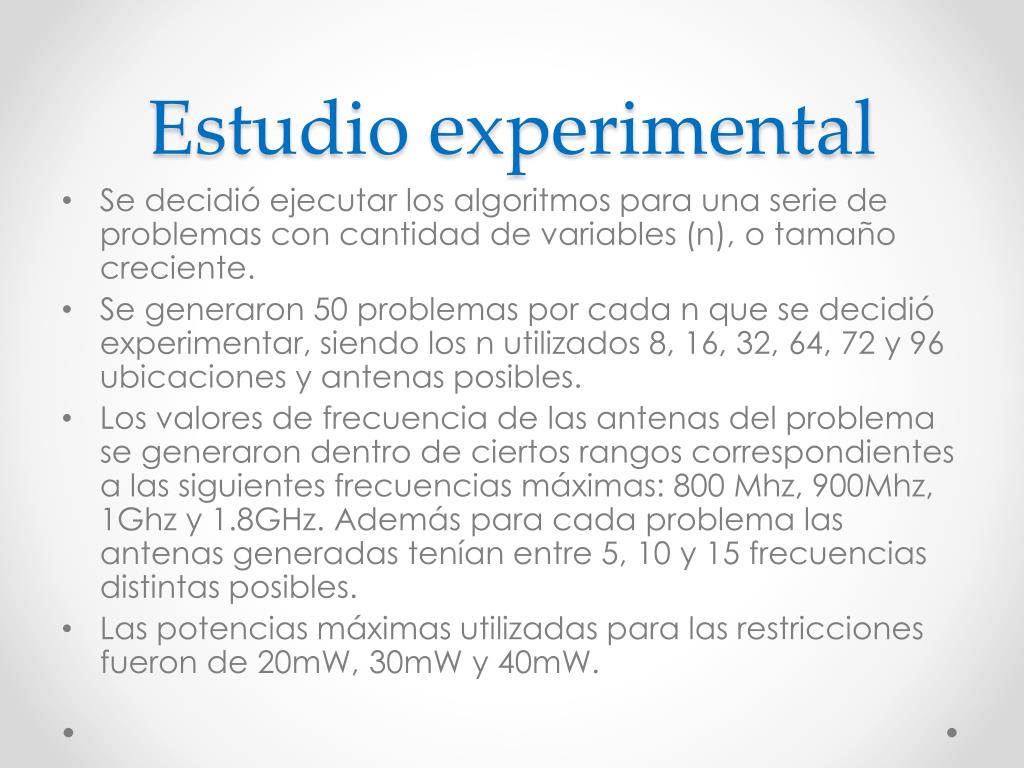 Estudio experimental

• Se decidió ejecutar los algoritmos para una serie de problemas con cantidad de variables (n), o tamaño creciente.
• Se generaron 50 problemas por cada n que se decidió experimentar, siendo los n utilizados 8, 16, 32, 64, 72 y 96 ubicaciones y antenas posibles.
• Los valores de frecuencia de las antenas del problema se generaron dentro de ciertos rangos correspondientes a las siguientes frecuencias máximas: 800 Mhz, 900Mhz, 1Ghz y 1.8GHz. Además para cada problema las antenas generadas tenían entre 5, 10 y 15 frecuencias distintas posibles.
• Las potencias máximas utilizadas para las restricciones fueron de 20mW, 30mW y 40mW.